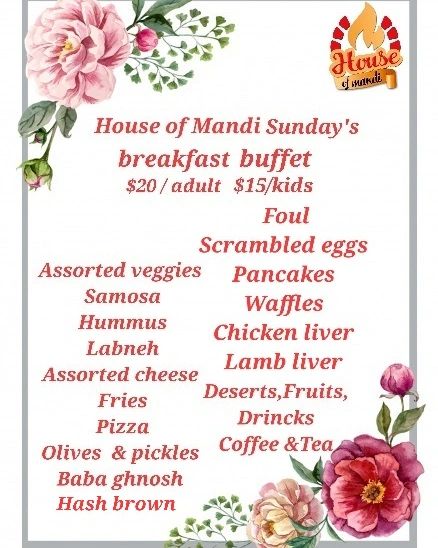 House
of mandi

House of Mandi Sunday's
breakfast buffet
$20 / adult $15/kids

Assorted veggies
Samosa
Hummus
Labneh
Assorted cheese
Fries
Pizza
Olives & pickles
Baba ghnosh
Hash brown

Foul
Scrambled eggs
Pancakes
Waffles
Chicken liver
Lamb liver
Deserts,Fruits,
Drincks
Coffee &Tea